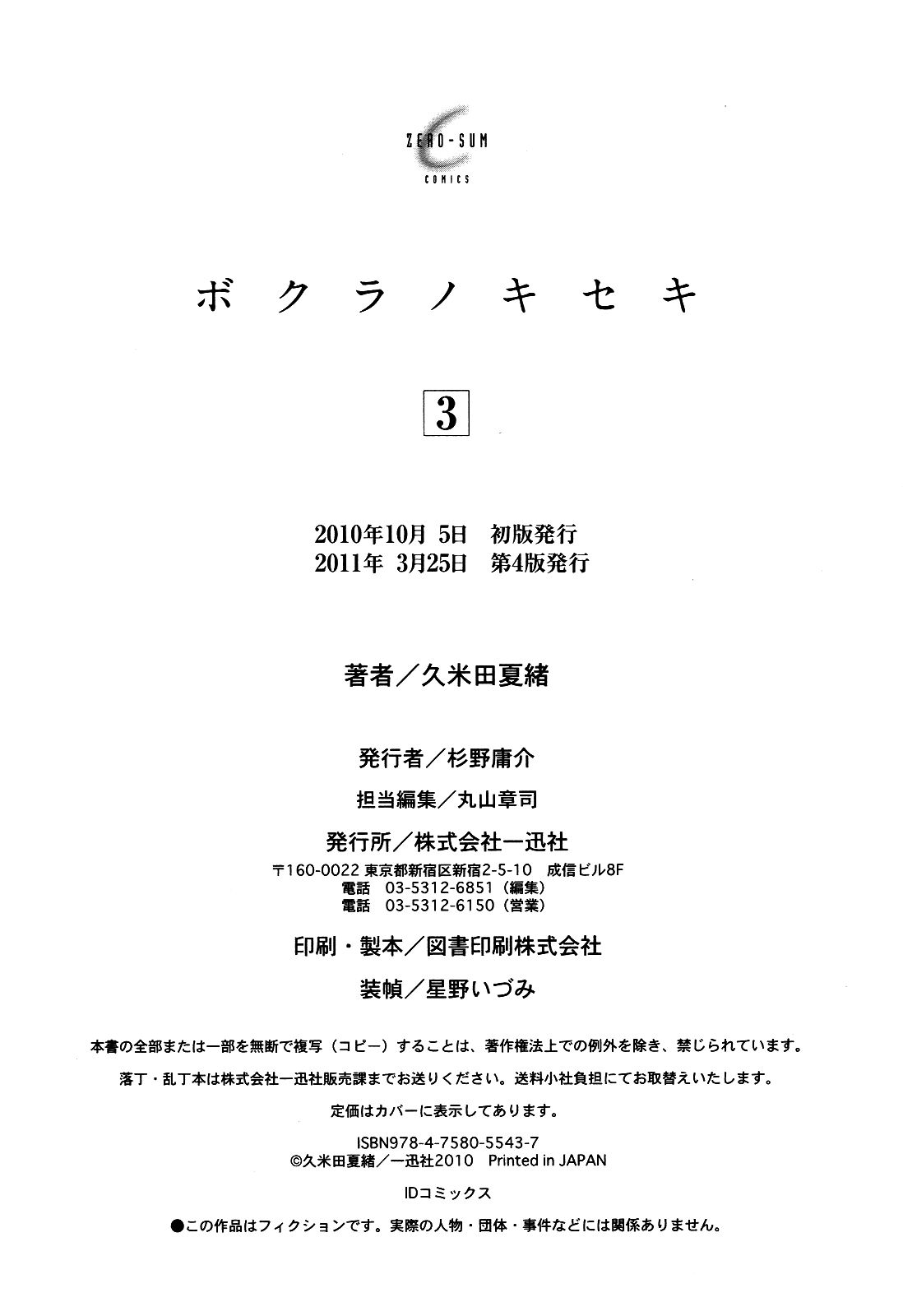 ZERO-SUM
COMICS

ボクラノキセキ

3

2010年10月 5日 初版発行
2011年 3月25日 第4版発行

著者／久米田夏緒

発行者／杉野庸介

担当編集／丸山章司

発行所／株式会社一迅社
〒160-0022 東京都新宿区新宿2-5-10 成信ビル8F
電話 03-5312-6851（編集）
電話 03-5312-6150（営業）

印刷・製本／図書印刷株式会社

装幀／星野いづみ

本書の全部または一部を無断で複写（コピー）することは、著作権法上での例外を除き、禁じられています。

落丁・乱丁本は株式会社一迅社販売課までお送りください。送料小社負担にてお取替えいたします。

定価はカバーに表示してあります。

ISBN978-4-7580-5543-7
©久米田夏緒／一迅社2010 Printed in JAPAN

IDコミックス

●この作品はフィクションです。実際の人物・団体・事件などには関係ありません。